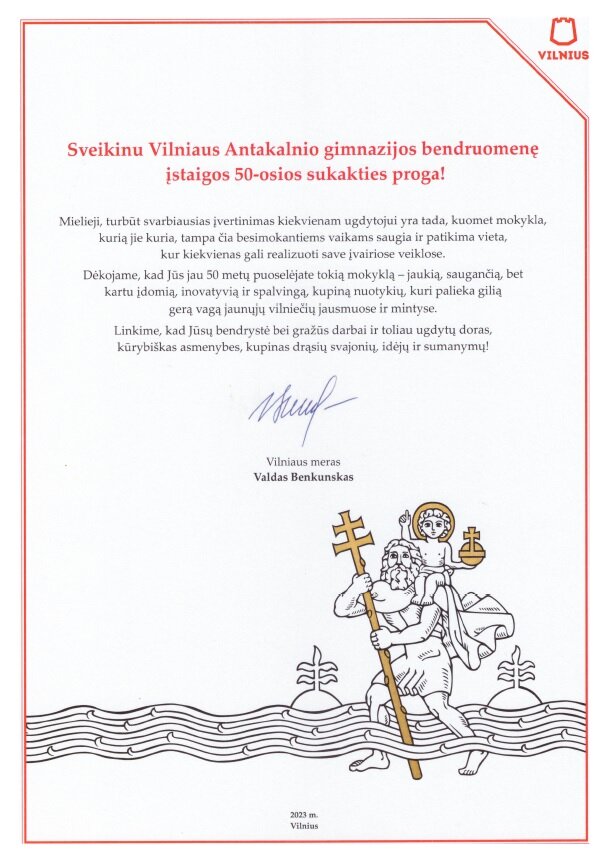 VILNIUS

Sveikinu Vilniaus Antakalnio gimnazijos bendruomenę įstaigos 50-osios sukakties proga!

Mielieji, turbūt svarbiausias įvertinimas kiekvienam ugdytojui yra tada, kuomet mokykla, kurią jie kuria, tampa čia besimokantiems vaikams saugia ir patikima vieta, kur kiekvienas gali realizuoti save įvairiose veiklose.

Dėkojame, kad Jūs jau 50 metų puoselėjate tokią mokyklą – jaukią, saugančią, bet kartu įdomią, inovatyvią ir spalvingą, kupiną nuotykių, kuri palieka gilią gerą vagą jaunųjų vilniečių jausmuose ir mintyse.

Linkime, kad Jūsų bendrystė bei gražūs darbai ir toliau ugdytų doras, kūrybiškas asmenybes, kupinas drąsių svajonių, idėjų ir sumanymų!

Vilniaus meras
Valdas Benkunskas

2023 m.
Vilnius